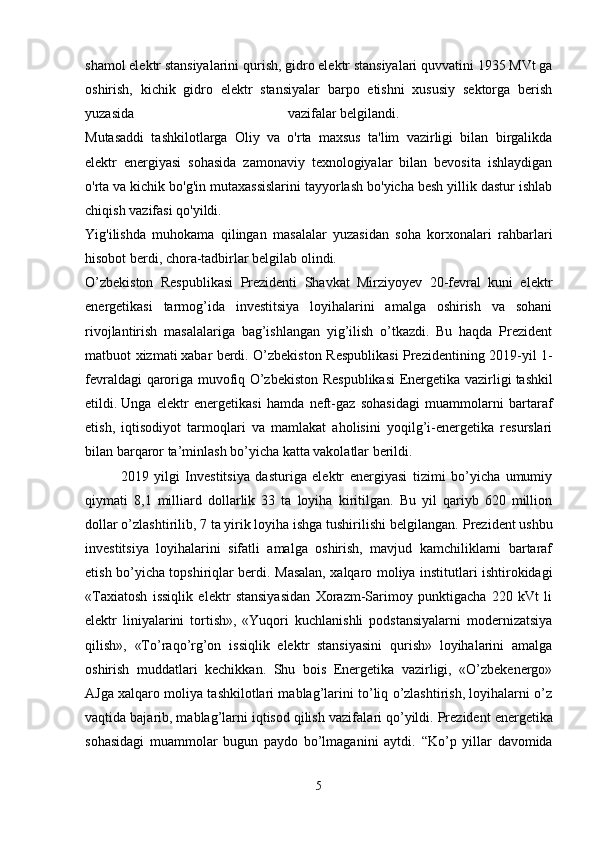 shamol elektr stansiyalarini qurish, gidro elektr stansiyalari quvvatini 1935 MVt ga oshirish, kichik gidro elektr stansiyalar barpo etishni xususiy sektorga berish yuzasida vazifalar belgilandi.

Mutasaddi tashkilotlarga Oliy va o'rta maxsus ta'lim vazirligi bilan birgalikda elektr energiyasi sohasida zamonaviy texnologiyalar bilan bevosita ishlaydigan o'rta va kichik bo'g'in mutaxassislarini tayyorlash bo'yicha besh yillik dastur ishlab chiqish vazifasi qo'yildi.

Yig'ilishda muhokama qilingan masalalar yuzasidan soha korxonalari rahbarlari hisobot berdi, chora-tadbirlar belgilab olindi.

O’zbekiston Respublikasi Prezidenti Shavkat Mirziyoyev 20-fevral kuni elektr energetikasi tarmog’ida investitsiya loyihalarini amalga oshirish va sohani rivojlantirish masalalariga bag’ishlangan yig’ilish o’tkazdi. Bu haqda Prezident matbuot xizmati xabar berdi. O’zbekiston Respublikasi Prezidentining 2019-yil 1-fevraldagi qaroriga muvofiq O’zbekiston Respublikasi Energetika vazirligi tashkil etildi. Unga elektr energetikasi hamda neft-gaz sohasidagi muammolarni bartaraf etish, iqtisodiyot tarmoqlari va mamlakat aholisini yoqilg’i-energetika resurslari bilan barqaror ta’minlash bo’yicha katta vakolatlar berildi.

2019 yilgi Investitsiya dasturiga elektr energiyasi tizimi bo’yicha umumiy qiymati 8,1 milliard dollarlik 33 ta loyiha kiritilgan. Bu yil qariyb 620 million dollar o’zlashtirilib, 7 ta yirik loyiha ishga tushirilishi belgilangan. Prezident ushbu investitsiya loyihalarini sifatli amalga oshirish, mavjud kamchiliklarni bartaraf etish bo’yicha topshiriqlar berdi. Masalan, xalqaro moliya institutlari ishtirokidagi «Taxiatosh issiqlik elektr stansiyasidan Xorazm-Sarimoy punktigacha 220 kVt li elektr liniyalarini tortish», «Yuqori kuchlanishli podstansiyalarni modernizatsiya qilish», «To’raqo’rg’on issiqlik elektr stansiyasini qurish» loyihalarini amalga oshirish muddatlari kechikkan. Shu bois Energetika vazirligi, «O’zbekenergo» AJga xalqaro moliya tashkilotlari mablag’larini to’liq o’zlashtirish, loyihalarni o’z vaqtida bajarib, mablag’larni iqtisod qilish vazifalari qo’yildi. Prezident energetika sohasidagi muammolar bugun paydo bo’lmaganini aytdi. “Ko’p yillar davomida

5